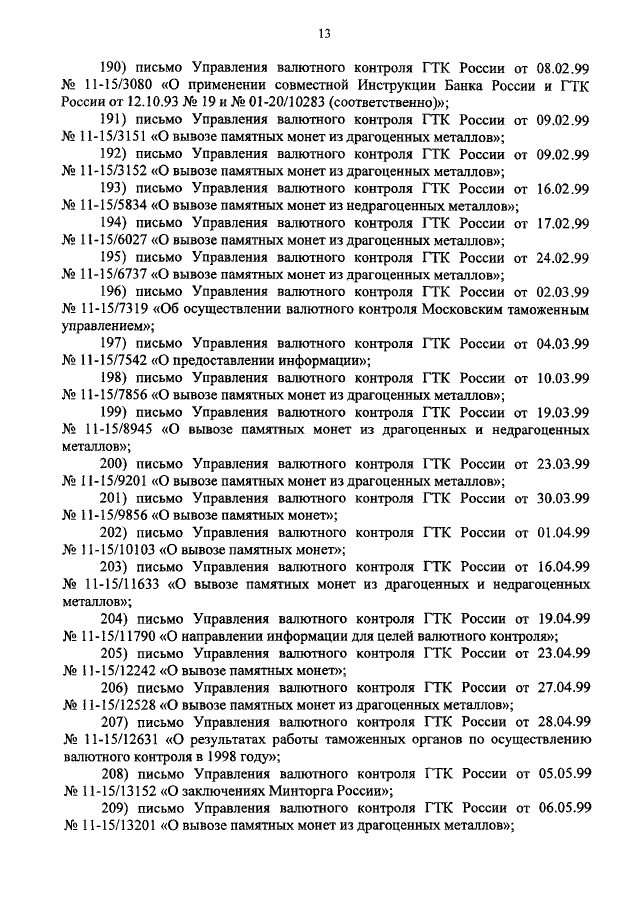 13

190) письмо Управления валютного контроля ГТК России от 08.02.99 № 11-15/3080 «О применении совместной Инструкции Банка России и ГТК России от 12.10.93 № 19 и № 01-20/10283 (соответственно)»;

191) письмо Управления валютного контроля ГТК России от 09.02.99 № 11-15/3151 «О вывозе памятных монет из драгоценных металлов»;

192) письмо Управления валютного контроля ГТК России от 09.02.99 № 11-15/3152 «О вывозе памятных монет из драгоценных металлов»;

193) письмо Управления валютного контроля ГТК России от 16.02.99 № 11-15/5834 «О вывозе памятных монет из недрагоценных металлов»;

194) письмо Управления валютного контроля ГТК России от 17.02.99 № 11-15/6027 «О вывозе памятных монет из драгоценных металлов»;

195) письмо Управления валютного контроля ГТК России от 24.02.99 № 11-15/6737 «О вывозе памятных монет из драгоценных металлов»;

196) письмо Управления валютного контроля ГТК России от 02.03.99 № 11-15/7319 «Об осуществлении валютного контроля Московским таможенным управлением»;

197) письмо Управления валютного контроля ГТК России от 04.03.99 № 11-15/7542 «О предоставлении информации»;

198) письмо Управления валютного контроля ГТК России от 10.03.99 № 11-15/7856 «О вывозе памятных монет из драгоценных металлов»;

199) письмо Управления валютного контроля ГТК России от 19.03.99 № 11-15/8945 «О вывозе памятных монет из драгоценных и недрагоценных металлов»;

200) письмо Управления валютного контроля ГТК России от 23.03.99 № 11-15/9201 «О вывозе памятных монет из драгоценных металлов»;

201) письмо Управления валютного контроля ГТК России от 30.03.99 № 11-15/9856 «О вывозе памятных монет»;

202) письмо Управления валютного контроля ГТК России от 01.04.99 № 11-15/10103 «О вывозе памятных монет»;

203) письмо Управления валютного контроля ГТК России от 16.04.99 № 11-15/11633 «О вывозе памятных монет из драгоценных и недрагоценных металлов»;

204) письмо Управления валютного контроля ГТК России от 19.04.99 № 11-15/11790 «О направлении информации для целей валютного контроля»;

205) письмо Управления валютного контроля ГТК России от 23.04.99 № 11-15/12242 «О вывозе памятных монет»;

206) письмо Управления валютного контроля ГТК России от 27.04.99 № 11-15/12528 «О вывозе памятных монет из драгоценных металлов»;

207) письмо Управления валютного контроля ГТК России от 28.04.99 № 11-15/12631 «О результатах работы таможенных органов по осуществлению валютного контроля в 1998 году»;

208) письмо Управления валютного контроля ГТК России от 05.05.99 № 11-15/13152 «О заключениях Минторга России»;

209) письмо Управления валютного контроля ГТК России от 06.05.99 № 11-15/13201 «О вывозе памятных монет из драгоценных металлов»;